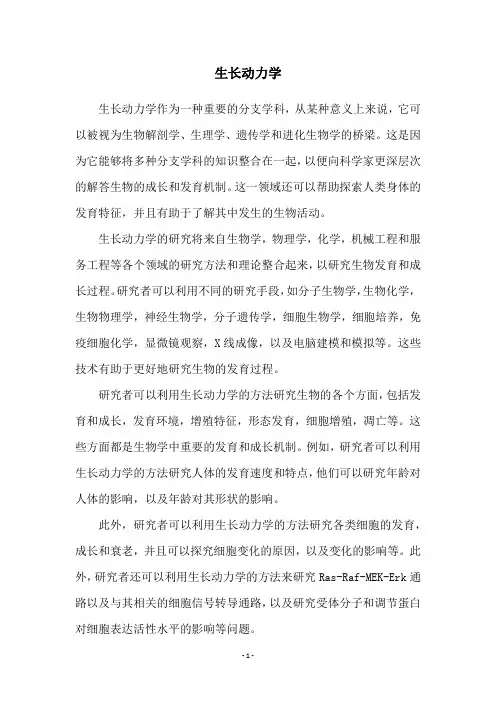 生长动力学

生长动力学作为一种重要的分支学科，从某种意义上来说，它可以被视为生物解剖学、生理学、遗传学和进化生物学的桥梁。这是因为它能够将多种分支学科的知识整合在一起，以便向科学家更深层次的解答生物的成长和发育机制。这一领域还可以帮助探索人类身体的发育特征，并且有助于了解其中发生的生物活动。

生长动力学的研究将来自生物学，物理学，化学，机械工程和服务工程等各个领域的研究方法和理论整合起来，以研究生物发育和成长过程。研究者可以利用不同的研究手段，如分子生物学，生物化学，生物物理学，神经生物学，分子遗传学，细胞生物学，细胞培养，免疫细胞化学，显微镜观察，X线成像，以及电脑建模和模拟等。这些技术有助于更好地研究生物的发育过程。

研究者可以利用生长动力学的方法研究生物的各个方面，包括发育和成长，发育环境，增殖特征，形态发育，细胞增殖，凋亡等。这些方面都是生物学中重要的发育和成长机制。例如，研究者可以利用生长动力学的方法研究人体的发育速度和特点，他们可以研究年龄对人体的影响，以及年龄对其形状的影响。

此外，研究者可以利用生长动力学的方法研究各类细胞的发育，成长和衰老，并且可以探究细胞变化的原因，以及变化的影响等。此外，研究者还可以利用生长动力学的方法来研究 Ras-Raf-MEK-Erk 通路以及与其相关的细胞信号转导通路，以及研究受体分子和调节蛋白对细胞表达活性水平的影响等问题。

- 1 -